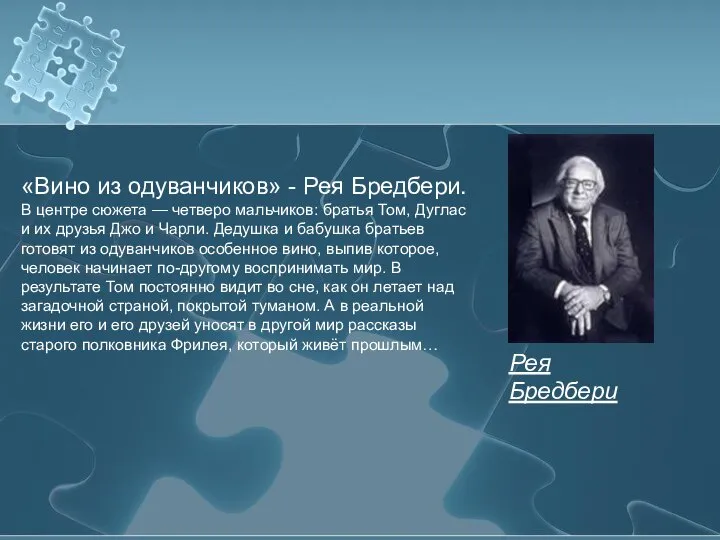 «Вино из одуванчиков» - Рея Бредбери.
В центре сюжета — четверо мальчиков: братья Том, Дуглас и их друзья Джо и Чарли. Дедушка и бабушка братьев готовят из одуванчиков особенное вино, выпив которое, человек начинает по-другому воспринимать мир. В результате Том постоянно видит во сне, как он летает над загадочной страной, покрытой туманом. А в реальной жизни его и его друзей уносят в другой мир рассказы старого полковника Фрилея, который живёт прошлым…

Рея Бредбери